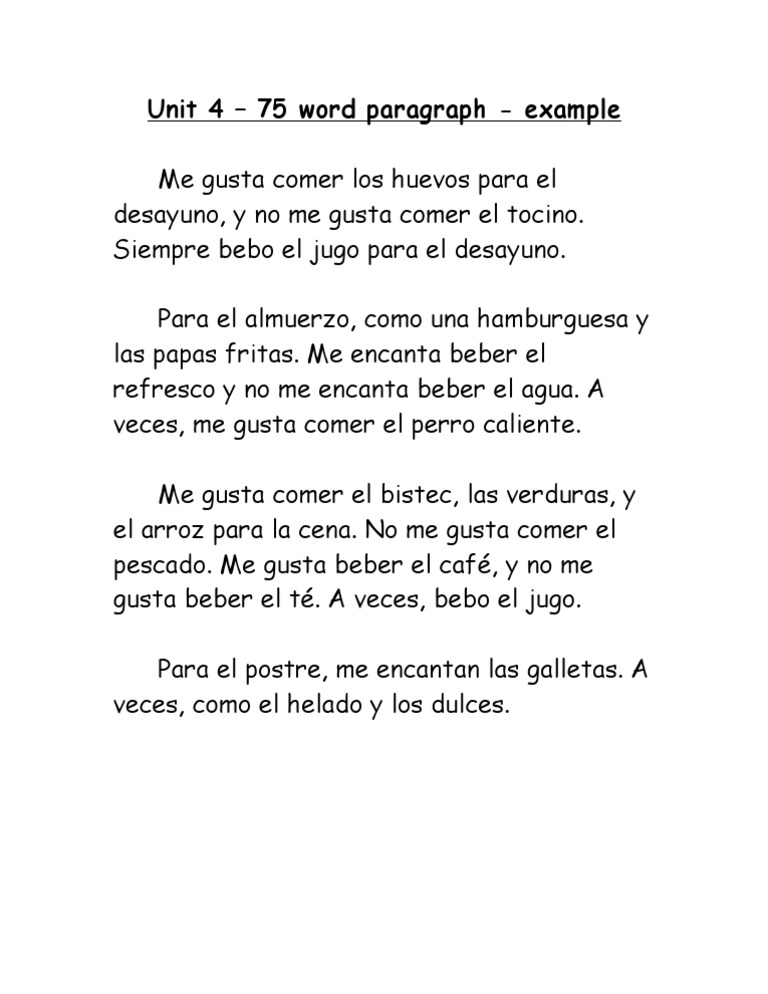 Unit 4 – 75 word paragraph - example

Me gusta comer los huevos para el desayuno, y no me gusta comer el tocino. Siempre bebo el jugo para el desayuno.

Para el almuerzo, como una hamburguesa y las papas fritas. Me encanta beber el refresco y no me encanta beber el agua. A veces, me gusta comer el perro caliente.

Me gusta comer el bistec, las verduras, y el arroz para la cena. No me gusta comer el pescado. Me gusta beber el café, y no me gusta beber el té. A veces, bebo el jugo.

Para el postre, me encantan las galletas. A veces, como el helado y los dulces.